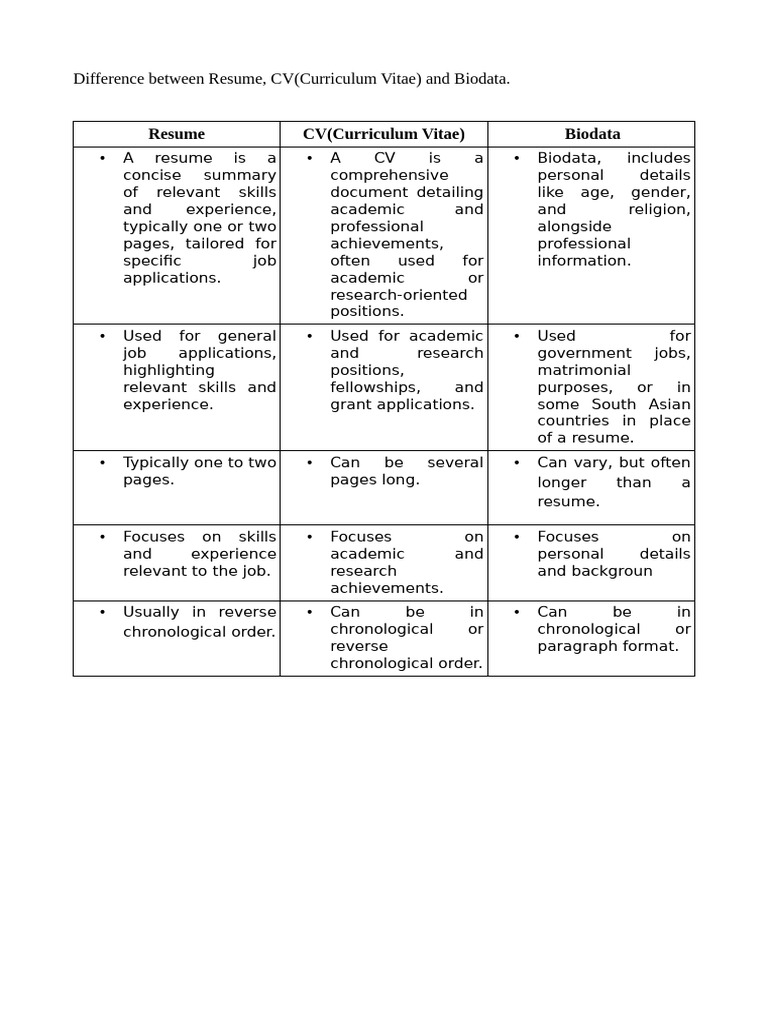 Difference between Resume, CV(Curriculum Vitae) and Biodata.

| Resume | CV(Curriculum Vitae) | Biodata |
|---|---|---|
| • A resume is a concise summary of relevant skills and experience, typically one or two pages, tailored for specific job applications. | • A CV is a comprehensive document detailing academic and professional achievements, often used for academic or research-oriented positions. | • Biodata, includes personal details like age, gender, and religion, alongside professional information. |
| • Used for general job applications, highlighting relevant skills and experience. | • Used for academic and research positions, fellowships, and grant applications. | • Used for government jobs, matrimonial purposes, or in some South Asian countries in place of a resume. |
| • Typically one to two pages. | • Can be several pages long. | • Can vary, but often longer than a resume. |
| • Focuses on skills and experience relevant to the job. | • Focuses on academic and research achievements. | • Focuses on personal details and backgroun |
| • Usually in reverse chronological order. | • Can be in chronological or reverse chronological order. | • Can be in chronological or paragraph format. |